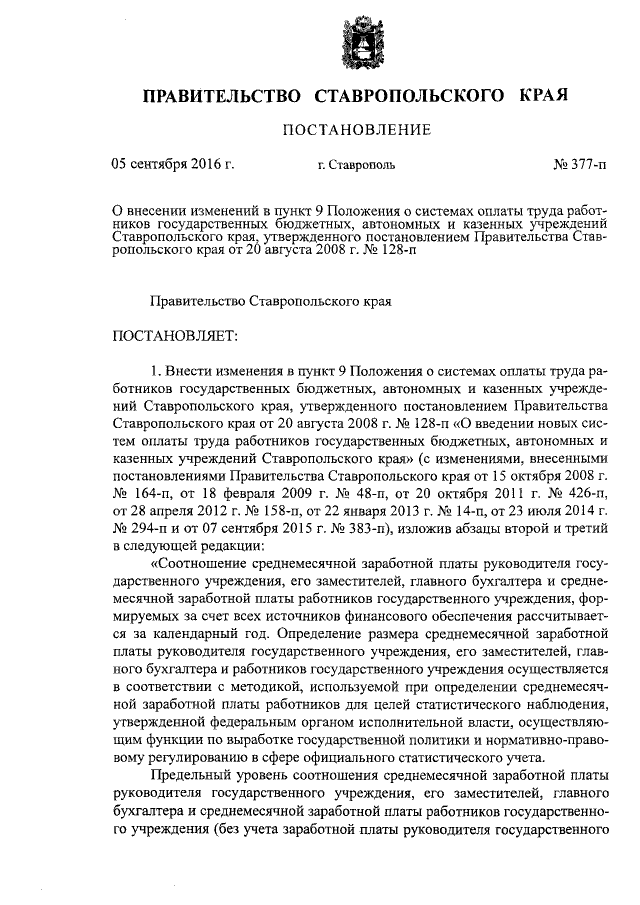 ПРАВИТЕЛЬСТВО СТАВРОПОЛЬСКОГО КРАЯ

ПОСТАНОВЛЕНИЕ

05 сентября 2016 г. г. Ставрополь № 377-п

О внесении изменений в пункт 9 Положения о системах оплаты труда работников государственных бюджетных, автономных и казенных учреждений Ставропольского края, утвержденного постановлением Правительства Ставропольского края от 20 августа 2008 г. № 128-п

Правительство Ставропольского края

ПОСТАНОВЛЯЕТ:

1. Внести изменения в пункт 9 Положения о системах оплаты труда работников государственных бюджетных, автономных и казенных учреждений Ставропольского края, утвержденного постановлением Правительства Ставропольского края от 20 августа 2008 г. № 128-п «О введении новых систем оплаты труда работников государственных бюджетных, автономных и казенных учреждений Ставропольского края» (с изменениями, внесенными постановлениями Правительства Ставропольского края от 15 октября 2008 г. № 164-п, от 18 февраля 2009 г. № 48-п, от 20 октября 2011 г. № 426-п, от 28 апреля 2012 г. № 158-п, от 22 января 2013 г. № 14-п, от 23 июля 2014 г. № 294-п и от 07 сентября 2015 г. № 383-п), изложив абзацы второй и третий в следующей редакции:

«Соотношение среднемесячной заработной платы руководителя государственного учреждения, его заместителей, главного бухгалтера и среднемесячной заработной платы работников государственного учреждения, формируемых за счет всех источников финансового обеспечения рассчитывается за календарный год. Определение размера среднемесячной заработной платы руководителя государственного учреждения, его заместителей, главного бухгалтера и работников государственного учреждения осуществляется в соответствии с методикой, используемой при определении среднемесячной заработной платы работников для целей статистического наблюдения, утвержденной федеральным органом исполнительной власти, осуществляющим функции по выработке государственной политики и нормативно-правовому регулированию в сфере официального статистического учета.

Предельный уровень соотношения среднемесячной заработной платы руководителя государственного учреждения, его заместителей, главного бухгалтера и среднемесячной заработной платы работников государственного учреждения (без учета заработной платы руководителя государственного